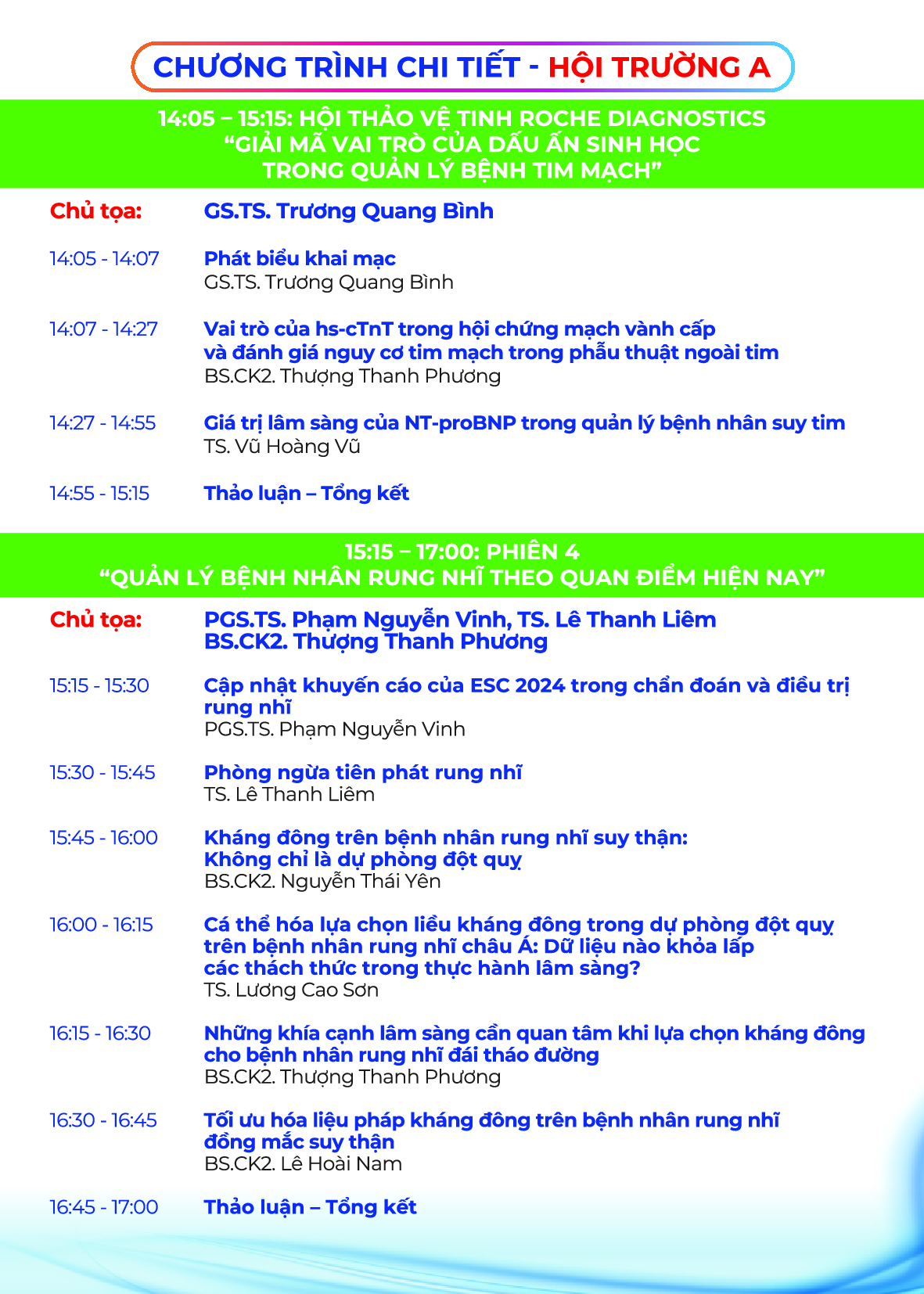 CHƯƠNG TRÌNH CHI TIẾT - HỘI TRƯỜNG A

14:05 – 15:15: HỘI THẢO VỆ TINH ROCHE DIAGNOSTICS
“GIẢI MÃ VAI TRÒ CỦA DẤU ẤN SINH HỌC
TRONG QUẢN LÝ BỆNH TIM MẠCH”

Chủ tọa: GS.TS. Trương Quang Bình

14:05 - 14:07 Phát biểu khai mạc
GS.TS. Trương Quang Bình

14:07 - 14:27 Vai trò của hs-cTnT trong hội chứng mạch vành cấp và đánh giá nguy cơ tim mạch trong phẫu thuật ngoài tim
BS.CK2. Thượng Thanh Phương

14:27 - 14:55 Giá trị lâm sàng của NT-proBNP trong quản lý bệnh nhân suy tim
TS. Vũ Hoàng Vũ

14:55 - 15:15 Thảo luận – Tổng kết

15:15 – 17:00: PHIÊN 4
“QUẢN LÝ BỆNH NHÂN RUNG NHĨ THEO QUAN ĐIỂM HIỆN NAY”

Chủ tọa: PGS.TS. Phạm Nguyễn Vinh, TS. Lê Thanh Liêm
BS.CK2. Thượng Thanh Phương

15:15 - 15:30 Cập nhật khuyến cáo của ESC 2024 trong chẩn đoán và điều trị rung nhĩ
PGS.TS. Phạm Nguyễn Vinh

15:30 - 15:45 Phòng ngừa tiên phát rung nhĩ
TS. Lê Thanh Liêm

15:45 - 16:00 Kháng đông trên bệnh nhân rung nhĩ suy thận: Không chỉ là dự phòng đột quỵ
BS.CK2. Nguyễn Thái Yên

16:00 - 16:15 Cá thể hóa lựa chọn liều kháng đông trong dự phòng đột quỵ trên bệnh nhân rung nhĩ châu Á: Dữ liệu nào khỏa lấp các thách thức trong thực hành lâm sàng?
TS. Lương Cao Sơn

16:15 - 16:30 Những khía cạnh lâm sàng cần quan tâm khi lựa chọn kháng đông cho bệnh nhân rung nhĩ đái tháo đường
BS.CK2. Thượng Thanh Phương

16:30 - 16:45 Tối ưu hóa liệu pháp kháng đông trên bệnh nhân rung nhĩ đồng mắc suy thận
BS.CK2. Lê Hoài Nam

16:45 - 17:00 Thảo luận – Tổng kết